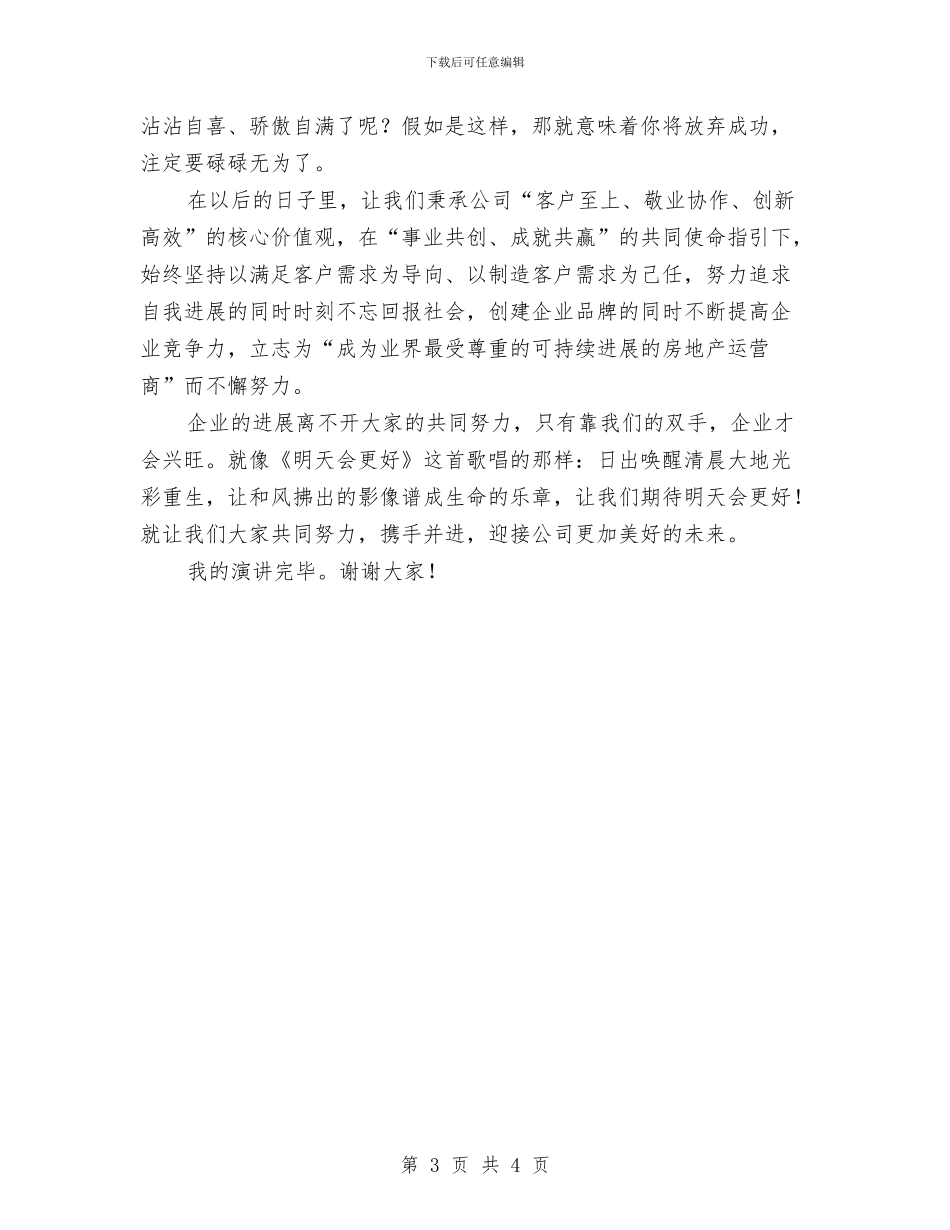 下载后可任意编辑

沾沾自喜、骄傲自满了呢？假如是这样，那就意味着你将放弃成功，注定要碌碌无为了。

在以后的日子里，让我们秉承公司“客户至上、敬业协作、创新高效”的核心价值观，在“事业共创、成就共赢”的共同使命指引下，始终坚持以满足客户需求为导向、以制造客户需求为己任，努力追求自我进展的同时时刻不忘回报社会，创建企业品牌的同时不断提高企业竞争力，立志为“成为业界最受尊重的可持续进展的房地产运营商”而不懈努力。

企业的进展离不开大家的共同努力，只有靠我们的双手，企业才会兴旺。就像《明天会更好》这首歌唱的那样：日出唤醒清晨大地光彩重生，让和风拂出的影像谱成生命的乐章，让我们期待明天会更好！就让我们大家共同努力，携手并进，迎接公司更加美好的未来。

我的演讲完毕。谢谢大家！

第 3 页 共 4 页